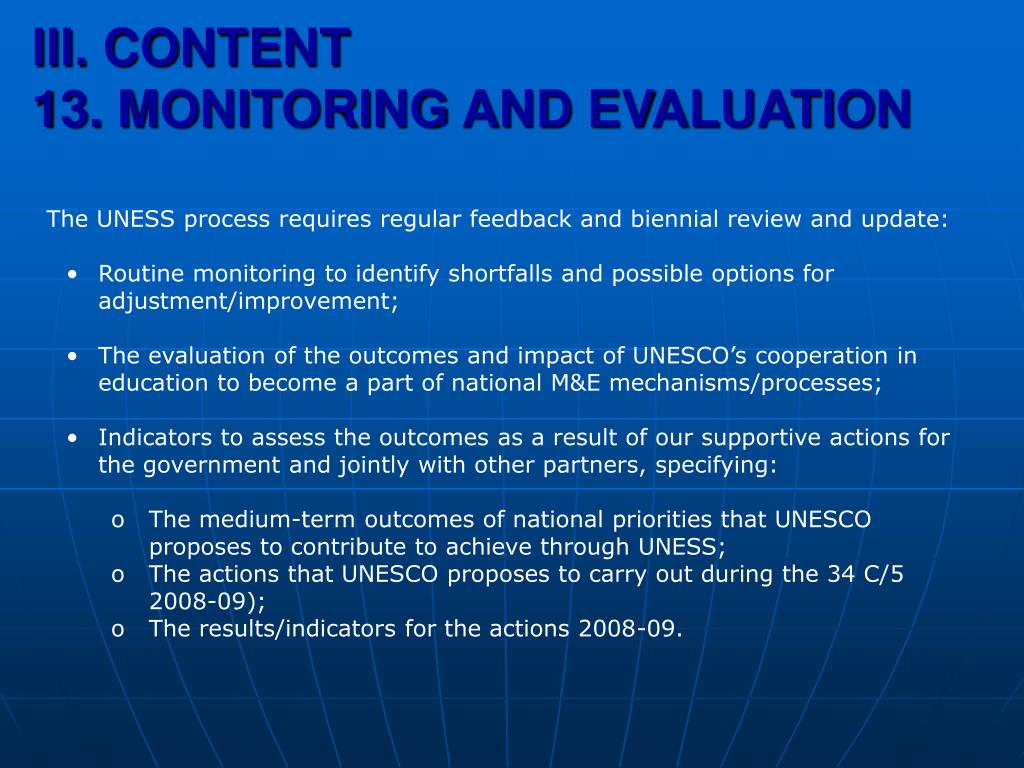 III. CONTENT
13. MONITORING AND EVALUATION

The UNESS process requires regular feedback and biennial review and update:

• Routine monitoring to identify shortfalls and possible options for adjustment/improvement;

• The evaluation of the outcomes and impact of UNESCO’s cooperation in education to become a part of national M&E mechanisms/processes;

• Indicators to assess the outcomes as a result of our supportive actions for the government and jointly with other partners, specifying:

o The medium-term outcomes of national priorities that UNESCO proposes to contribute to achieve through UNESS;
o The actions that UNESCO proposes to carry out during the 34 C/5 2008-09);
o The results/indicators for the actions 2008-09.